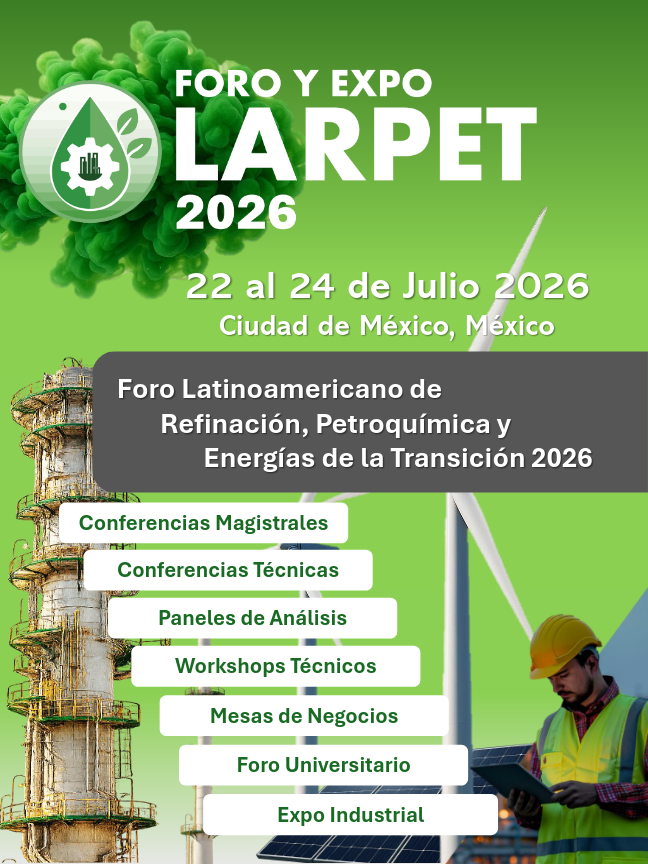 FORO Y EXPO
LARPET
2026

22 al 24 de Julio 2026
Ciudad de México, México

Foro Latinoamericano de
Refinación, Petroquímica y
Energías de la Transición 2026

Conferencias Magistrales
Conferencias Técnicas
Paneles de Análisis
Workshops Técnicos
Mesas de Negocios
Foro Universitario
Expo Industrial